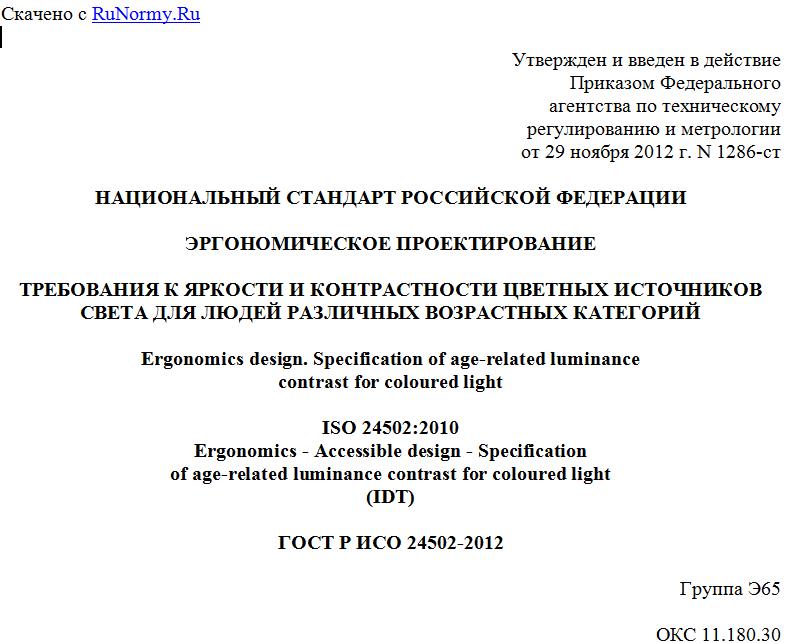 Скачено с RuNormy.Ru

Утвержден и введен в действие
Приказом Федерального
агентства по техническому
регулированию и метрологии
от 29 ноября 2012 г. N 1286-ст

НАЦИОНАЛЬНЫЙ СТАНДАРТ РОССИЙСКОЙ ФЕДЕРАЦИИ

ЭРГОНОМИЧЕСКОЕ ПРОЕКТИРОВАНИЕ

ТРЕБОВАНИЯ К ЯРКОСТИ И КОНТРАСТНОСТИ ЦВЕТНЫХ ИСТОЧНИКОВ СВЕТА ДЛЯ ЛЮДЕЙ РАЗЛИЧНЫХ ВОЗРАСТНЫХ КАТЕГОРИЙ

Ergonomics design. Specification of age-related luminance contrast for coloured light

ISO 24502:2010
Ergonomics - Accessible design - Specification of age-related luminance contrast for coloured light
(IDT)

ГОСТ Р ИСО 24502-2012

Группа Э65

ОКС 11.180.30